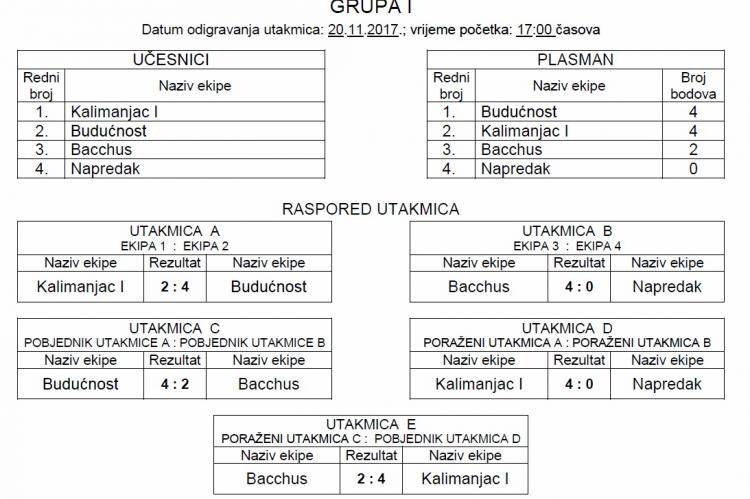 GRUPA I

Datum odigravanja utakmica: 20.11.2017.; vrijeme početka: 17:00 časova

UČESNICI

| Redni broj | Naziv ekipe |
|---|---|
| 1. | Kalimanjac I |
| 2. | Budućnost |
| 3. | Bacchus |
| 4. | Napredak |

PLASMAN

| Redni broj | Naziv ekipe | Broj bodova |
|---|---|---|
| 1. | Budućnost | 4 |
| 2. | Kalimanjac I | 4 |
| 3. | Bacchus | 2 |
| 4. | Napredak | 0 |

RASPORED UTAKMICA

UTAKMICA A
EKIPA 1 : EKIPA 2

| Naziv ekipe | Rezultat | Naziv ekipe |
|---|---|---|
| Kalimanjac I | 2 : 4 | Budućnost |

UTAKMICA B
EKIPA 3 : EKIPA 4

| Naziv ekipe | Rezultat | Naziv ekipe |
|---|---|---|
| Bacchus | 4 : 0 | Napredak |

UTAKMICA C
POBJEDNIK UTAKMICE A : POBJEDNIK UTAKMICE B

| Naziv ekipe | Rezultat | Naziv ekipe |
|---|---|---|
| Budućnost | 4 : 2 | Bacchus |

UTAKMICA D
PORAŽENI UTAKMICA A : PORAŽENI UTAKMICA B

| Naziv ekipe | Rezultat | Naziv ekipe |
|---|---|---|
| Kalimanjac I | 4 : 0 | Napredak |

UTAKMICA E
PORAŽENI UTAKMICA C : POBJEDNIK UTAKMICA D

| Naziv ekipe | Rezultat | Naziv ekipe |
|---|---|---|
| Bacchus | 2 : 4 | Kalimanjac I |